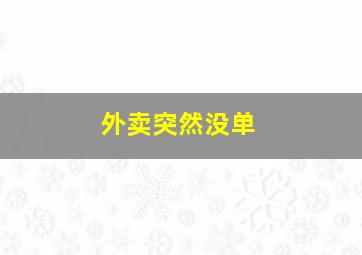 外卖突然没单